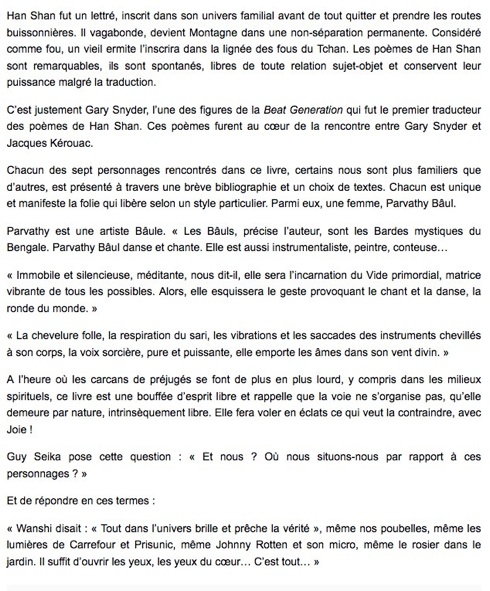 Han Shan fut un lettré, inscrit dans son univers familial avant de tout quitter et prendre les routes buissonnières. Il vagabonde, devient Montagne dans une non-séparation permanente. Considéré comme fou, un vieil ermite l'inscrira dans la lignée des fous du Tchan. Les poèmes de Han Shan sont remarquables, ils sont spontanés, libres de toute relation sujet-objet et conservent leur puissance malgré la traduction.

C'est justement Gary Snyder, l'une des figures de la Beat Generation qui fut le premier traducteur des poèmes de Han Shan. Ces poèmes furent au cœur de la rencontre entre Gary Snyder et Jacques Kérouac.

Chacun des sept personnages rencontrés dans ce livre, certains nous sont plus familiers que d'autres, est présenté à travers une brève bibliographie et un choix de textes. Chacun est unique et manifeste la folie qui libère selon un style particulier. Parmi eux, une femme, Parvathy Bâul.

Parvathy est une artiste Bâule. « Les Bâuls, précise l'auteur, sont les Bardes mystiques du Bengale. Parvathy Bâul danse et chante. Elle est aussi instrumentaliste, peintre, conteuse…

« Immobile et silencieuse, méditante, nous dit-il, elle sera l'incarnation du Vide primordial, matrice vibrante de tous les possibles. Alors, elle esquissera le geste provoquant le chant et la danse, la ronde du monde. »

« La chevelure folle, la respiration du sari, les vibrations et les saccades des instruments chevillés à son corps, la voix sorcière, pure et puissante, elle emporte les âmes dans son vent divin. »

A l'heure où les carcans de préjugés se font de plus en plus lourd, y compris dans les milieux spirituels, ce livre est une bouffée d'esprit libre et rappelle que la voie ne s'organise pas, qu'elle demeure par nature, intrinsèquement libre. Elle fera voler en éclats ce qui veut la contraindre, avec Joie !

Guy Seika pose cette question : « Et nous ? Où nous situons-nous par rapport à ces personnages ? »

Et de répondre en ces termes :

« Wanshi disait : « Tout dans l'univers brille et prêche la vérité », même nos poubelles, même les lumières de Carrefour et Prisunic, même Johnny Rotten et son micro, même le rosier dans le jardin. Il suffit d'ouvrir les yeux, les yeux du cœur… C'est tout… »